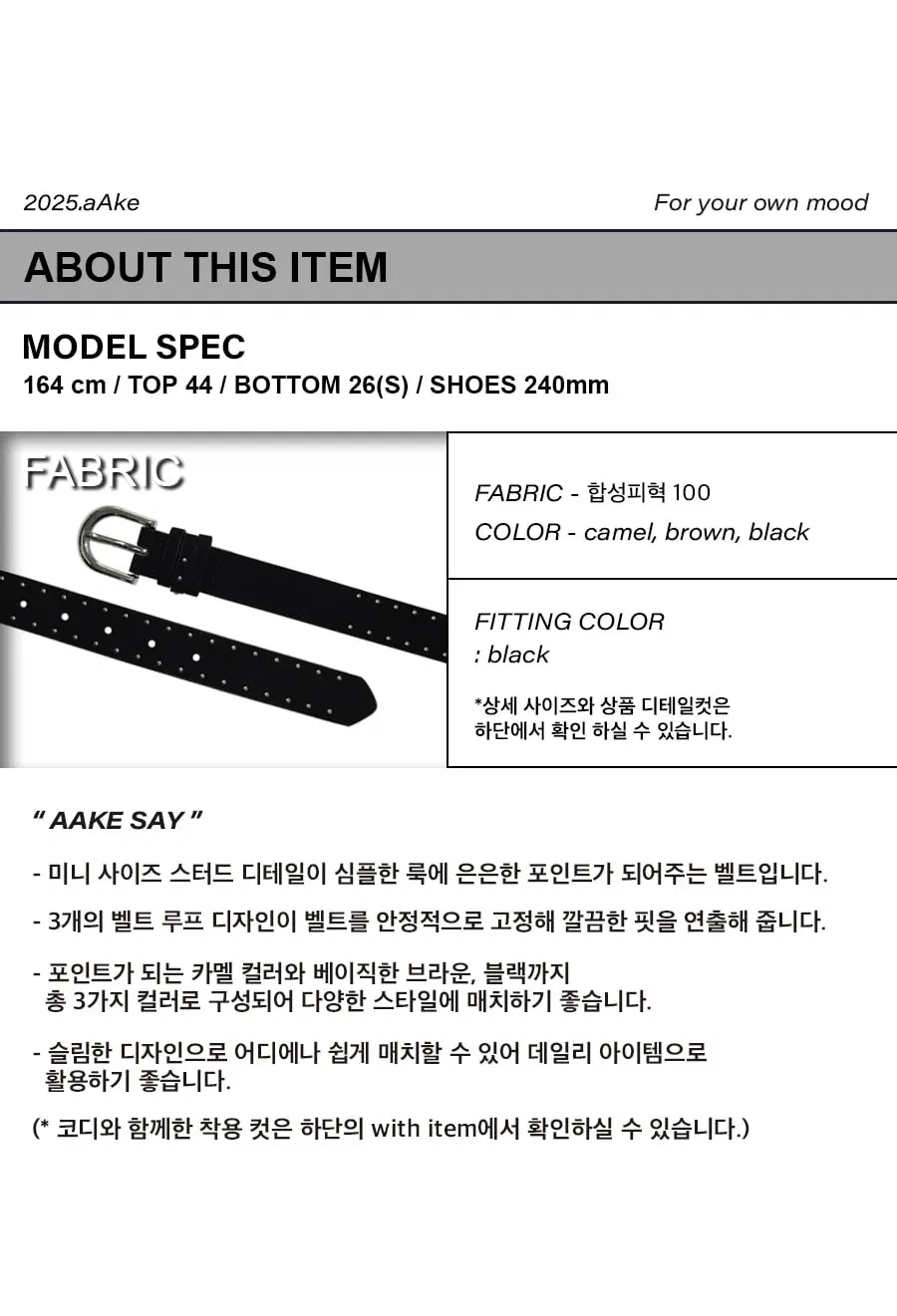 2025.aAke

For your own mood

ABOUT THIS ITEM

MODEL SPEC

164 cm / TOP 44 / BOTTOM 26(S) / SHOES 240mm

FABRIC

FABRIC - 합성피혁 100

COLOR - camel, brown, black

FITTING COLOR

: black

*상세 사이즈와 상품 디테일컷은 하단에서 확인 하실 수 있습니다.

" AAKE SAY "

- 미니 사이즈 스터드 디테일이 심플한 룩에 은은한 포인트가 되어주는 벨트입니다.

- 3개의 벨트 루프 디자인이 벨트를 안정적으로 고정해 깔끔한 핏을 연출해 줍니다.

- 포인트가 되는 카멜 컬러와 베이직한 브라운, 블랙까지 총 3가지 컬러로 구성되어 다양한 스타일에 매치하기 좋습니다.

- 슬림한 디자인으로 어디에나 쉽게 매치할 수 있어 데일리 아이템으로 활용하기 좋습니다.

(* 코디와 함께한 착용 컷은 하단의 with item에서 확인하실 수 있습니다.)